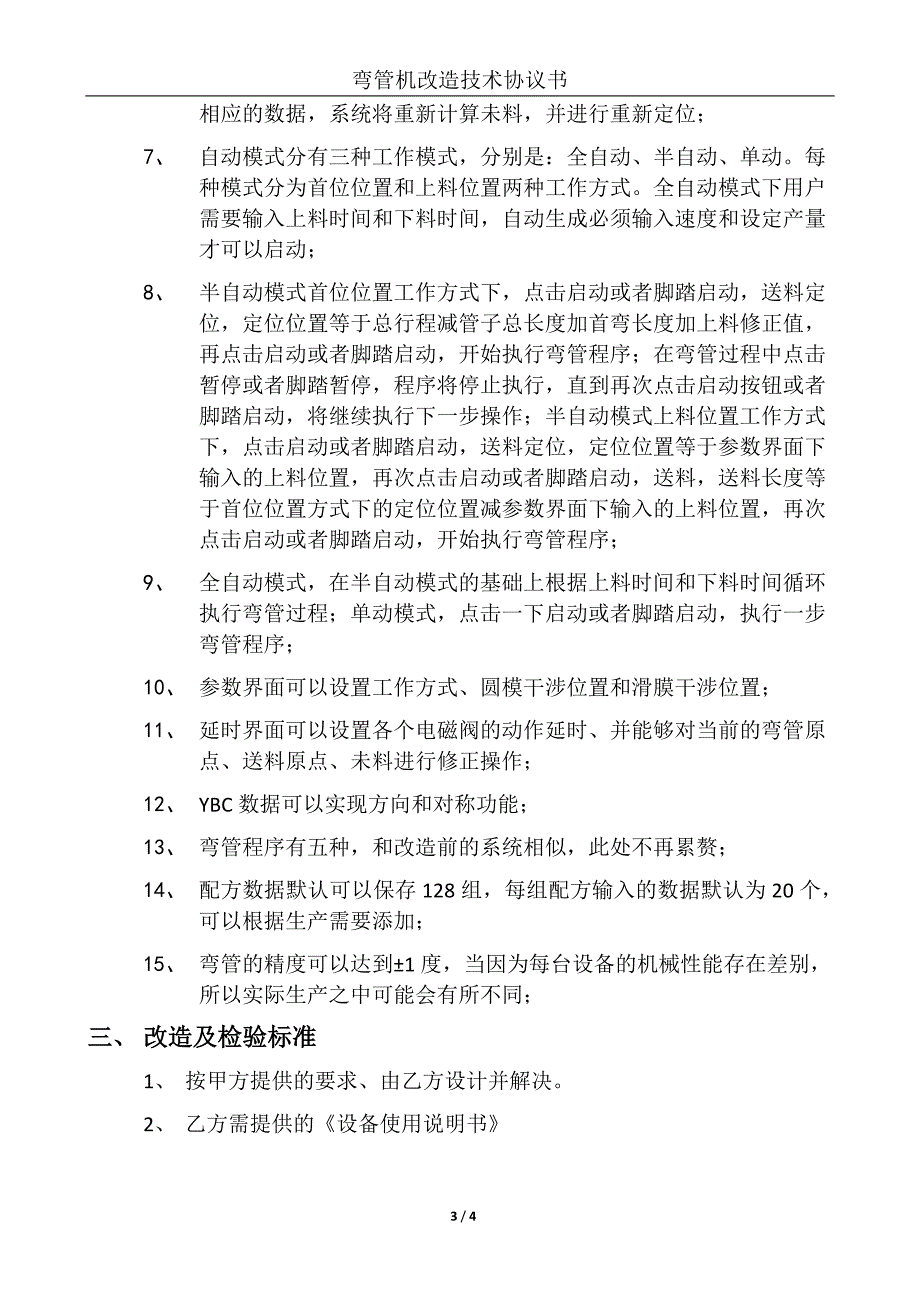 弯管机改造技术协议书

相应的数据，系统将重新计算未料，并进行重新定位；

7、 自动模式分有三种工作模式，分别是：全自动、半自动、单动。每种模式分为首位位置和上料位置两种工作方式。全自动模式下用户需要输入上料时间和下料时间，自动生成必须输入速度和设定产量才可以启动；

8、 半自动模式首位位置工作方式下，点击启动或者脚踏启动，送料定位，定位位置等于总行程减管子总长度加首弯长度加上料修正值，再点击启动或者脚踏启动，开始执行弯管程序；在弯管过程中点击暂停或者脚踏暂停，程序将停止执行，直到再次点击启动按钮或者脚踏启动，将继续执行下一步操作；半自动模式上料位置工作方式下，点击启动或者脚踏启动，送料定位，定位位置等于参数界面下输入的上料位置，再次点击启动或者脚踏启动，送料，送料长度等于首位位置方式下的定位位置减参数界面下输入的上料位置，再次点击启动或者脚踏启动，开始执行弯管程序；

9、 全自动模式，在半自动模式的基础上根据上料时间和下料时间循环执行弯管过程；单动模式，点击一下启动或者脚踏启动，执行一步弯管程序；

10、 参数界面可以设置工作方式、圆模干涉位置和滑膜干涉位置；

11、 延时界面可以设置各个电磁阀的动作延时、并能够对当前的弯管原点、送料原点、未料进行修正操作；

12、 YBC 数据可以实现方向和对称功能；

13、 弯管程序有五种，和改造前的系统相似，此处不再累赘；

14、 配方数据默认可以保存 128 组，每组配方输入的数据默认为 20 个，可以根据生产需要添加；

15、 弯管的精度可以达到±1 度，当因为每台设备的机械性能存在差别，所以实际生产之中可能会有所不同；

三、 改造及检验标准

1、 按甲方提供的要求、由乙方设计并解决。

2、 乙方需提供的《设备使用说明书》

3 / 4